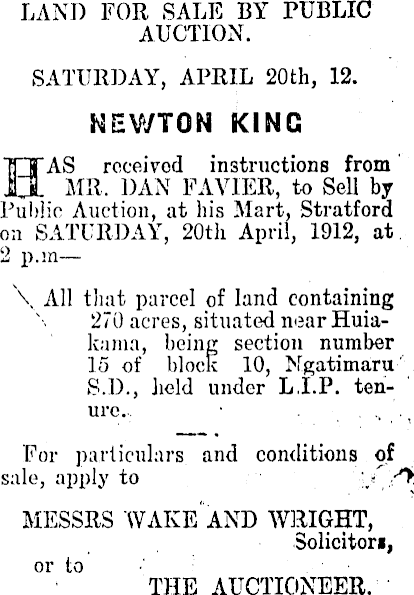 LAND FOR SALE BY PUBLIC AUCTION.

SATURDAY, APRIL 20th, 12.

NEWTON KING

HAS received instructions from MR. DAN FAVIER, to Sell by Public Auction, at his Mart, Stratford on SATURDAY, 20th April, 1912, at 2 p.m—

All that parcel of land containing 270 acres, situated near Huiakama, being section number 15 of block 10, Ngatimaru S.D., held under L.I.P. tenure.

For particulars and conditions of sale, apply to

MESSRS WAKE AND WRIGHT, Solicitors,

or to

THE AUCTIONEER.